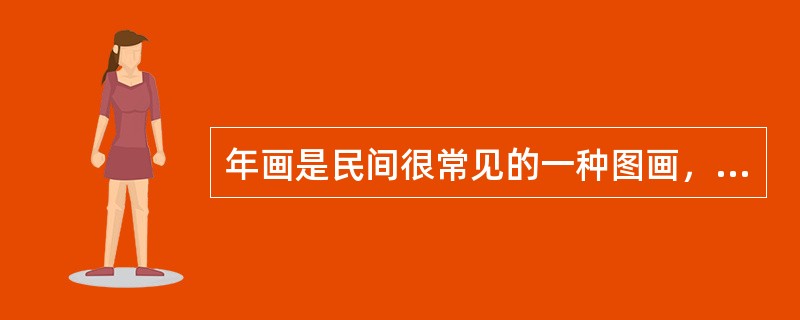 年画是民间很常见的一种图画，...